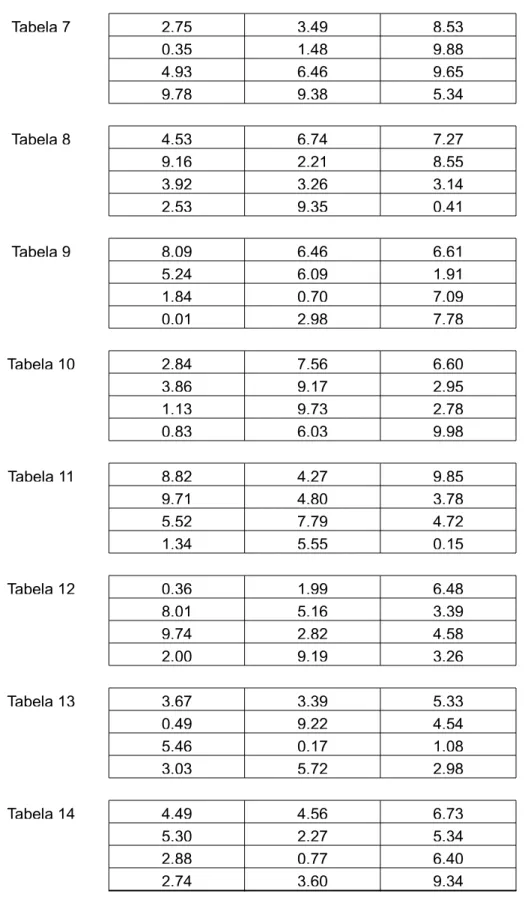 Tabela 7

| 2.75 | 3.49 | 8.53 |
|---|---|---|
| 0.35 | 1.48 | 9.88 |
| 4.93 | 6.46 | 9.65 |
| 9.78 | 9.38 | 5.34 |

Tabela 8

| 4.53 | 6.74 | 7.27 |
|---|---|---|
| 9.16 | 2.21 | 8.55 |
| 3.92 | 3.26 | 3.14 |
| 2.53 | 9.35 | 0.41 |

Tabela 9

| 8.09 | 6.46 | 6.61 |
|---|---|---|
| 5.24 | 6.09 | 1.91 |
| 1.84 | 0.70 | 7.09 |
| 0.01 | 2.98 | 7.78 |

Tabela 10

| 2.84 | 7.56 | 6.60 |
|---|---|---|
| 3.86 | 9.17 | 2.95 |
| 1.13 | 9.73 | 2.78 |
| 0.83 | 6.03 | 9.98 |

Tabela 11

| 8.82 | 4.27 | 9.85 |
|---|---|---|
| 9.71 | 4.80 | 3.78 |
| 5.52 | 7.79 | 4.72 |
| 1.34 | 5.55 | 0.15 |

Tabela 12

| 0.36 | 1.99 | 6.48 |
|---|---|---|
| 8.01 | 5.16 | 3.39 |
| 9.74 | 2.82 | 4.58 |
| 2.00 | 9.19 | 3.26 |

Tabela 13

| 3.67 | 3.39 | 5.33 |
|---|---|---|
| 0.49 | 9.22 | 4.54 |
| 5.46 | 0.17 | 1.08 |
| 3.03 | 5.72 | 2.98 |

Tabela 14

| 4.49 | 4.56 | 6.73 |
|---|---|---|
| 5.30 | 2.27 | 5.34 |
| 2.88 | 0.77 | 6.40 |
| 2.74 | 3.60 | 9.34 |